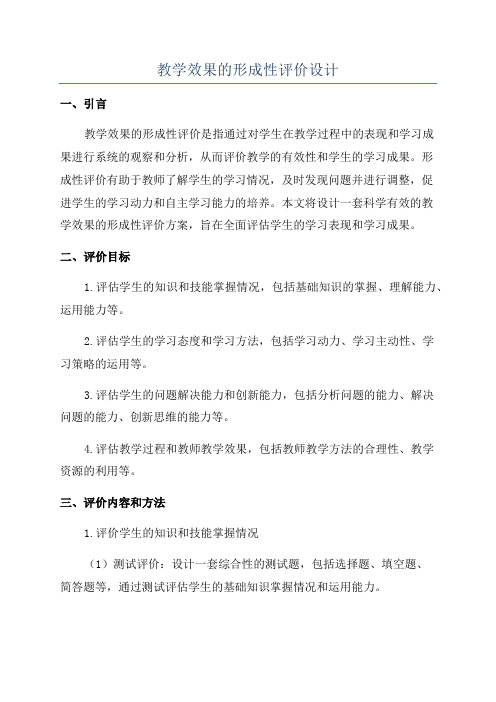 教学效果的形成性评价设计

一、引言

教学效果的形成性评价是指通过对学生在教学过程中的表现和学习成果进行系统的观察和分析，从而评价教学的有效性和学生的学习成果。形成性评价有助于教师了解学生的学习情况，及时发现问题并进行调整，促进学生的学习动力和自主学习能力的培养。本文将设计一套科学有效的教学效果的形成性评价方案，旨在全面评估学生的学习表现和学习成果。

二、评价目标

1.评估学生的知识和技能掌握情况，包括基础知识的掌握、理解能力、运用能力等。

2.评估学生的学习态度和学习方法，包括学习动力、学习主动性、学习策略的运用等。

3.评估学生的问题解决能力和创新能力，包括分析问题的能力、解决问题的能力、创新思维的能力等。

4.评估教学过程和教师教学效果，包括教师教学方法的合理性、教学资源的利用等。

三、评价内容和方法

1.评价学生的知识和技能掌握情况

（1）测试评价：设计一套综合性的测试题，包括选择题、填空题、简答题等，通过测试评估学生的基础知识掌握情况和运用能力。